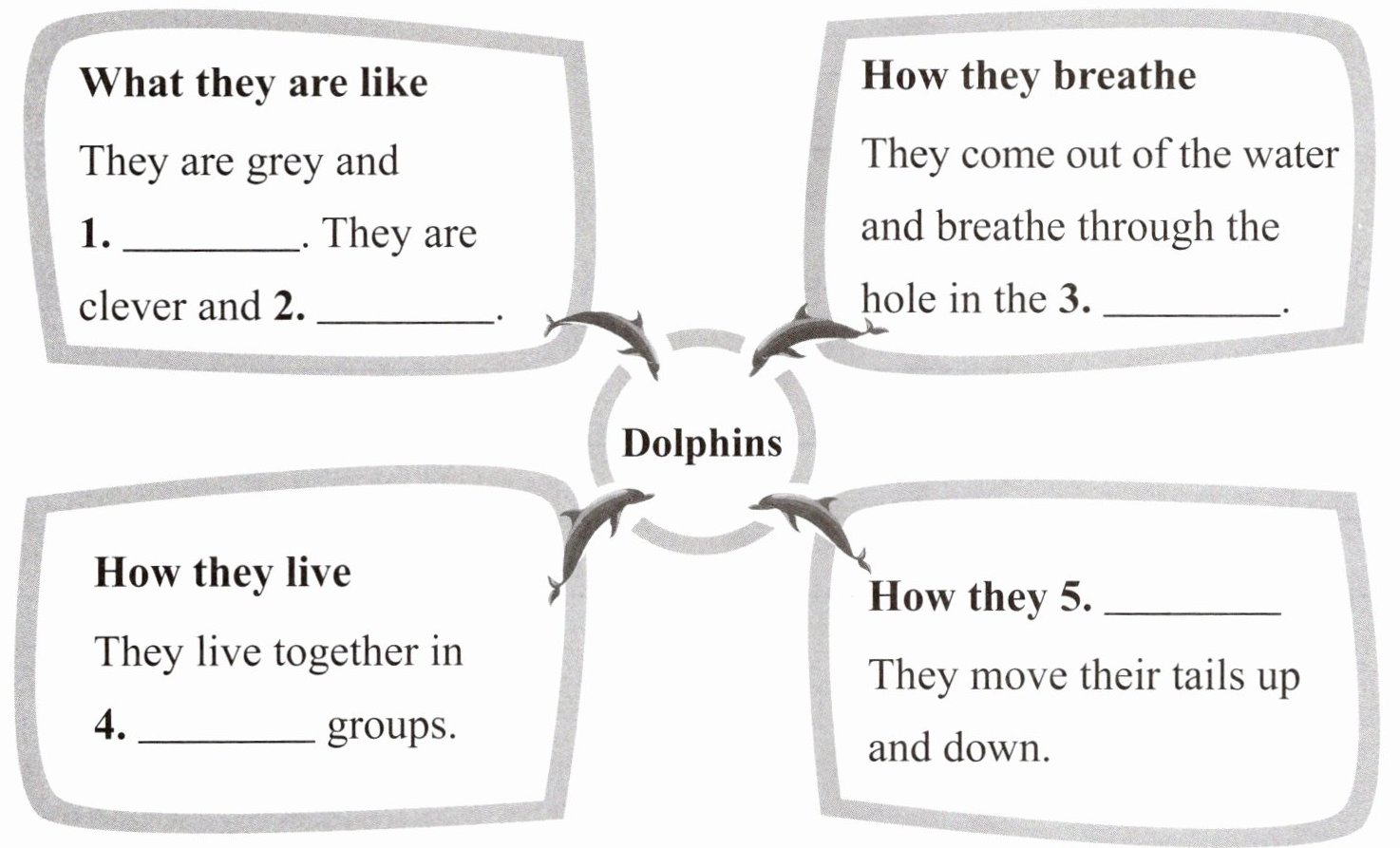 What they are like

They are grey and 1. ____. They are clever and 2. ____.

How they breathe

They come out of the water and breathe through the hole in the 3. ____.

Dolphins

How they live

They live together in 4. ____ groups.

How they 5. ____

They move their tails up and down.